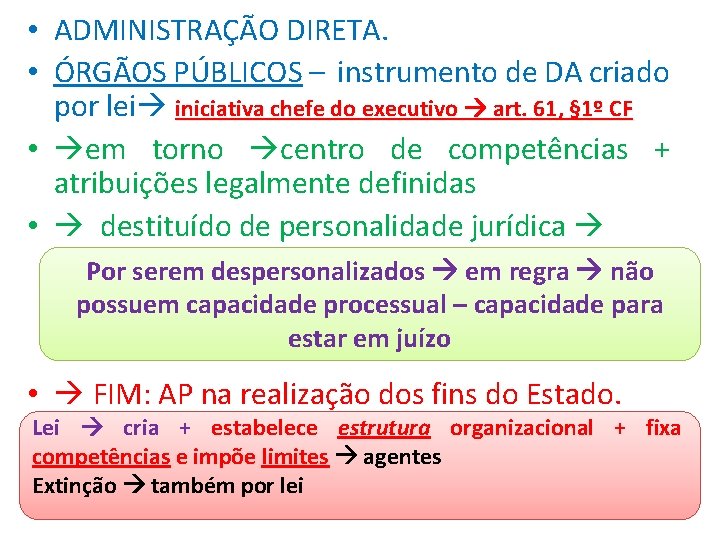 • ADMINISTRAÇÃO DIRETA.
• ÓRGÃOS PÚBLICOS – instrumento de DA criado por lei→ iniciativa chefe do executivo → art. 61, §1º CF
• →em torno →centro de competências + atribuições legalmente definidas
• → destituído de personalidade jurídica →

Por serem despersonalizados → em regra → não possuem capacidade processual – capacidade para estar em juízo

• → FIM: AP na realização dos fins do Estado.

Lei → cria + estabelece estrutura organizacional + fixa competências e impõe limites → agentes
Extinção → também por lei